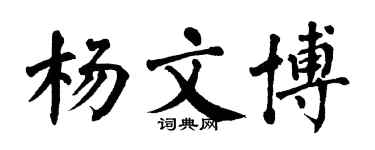 杨文博

词典网